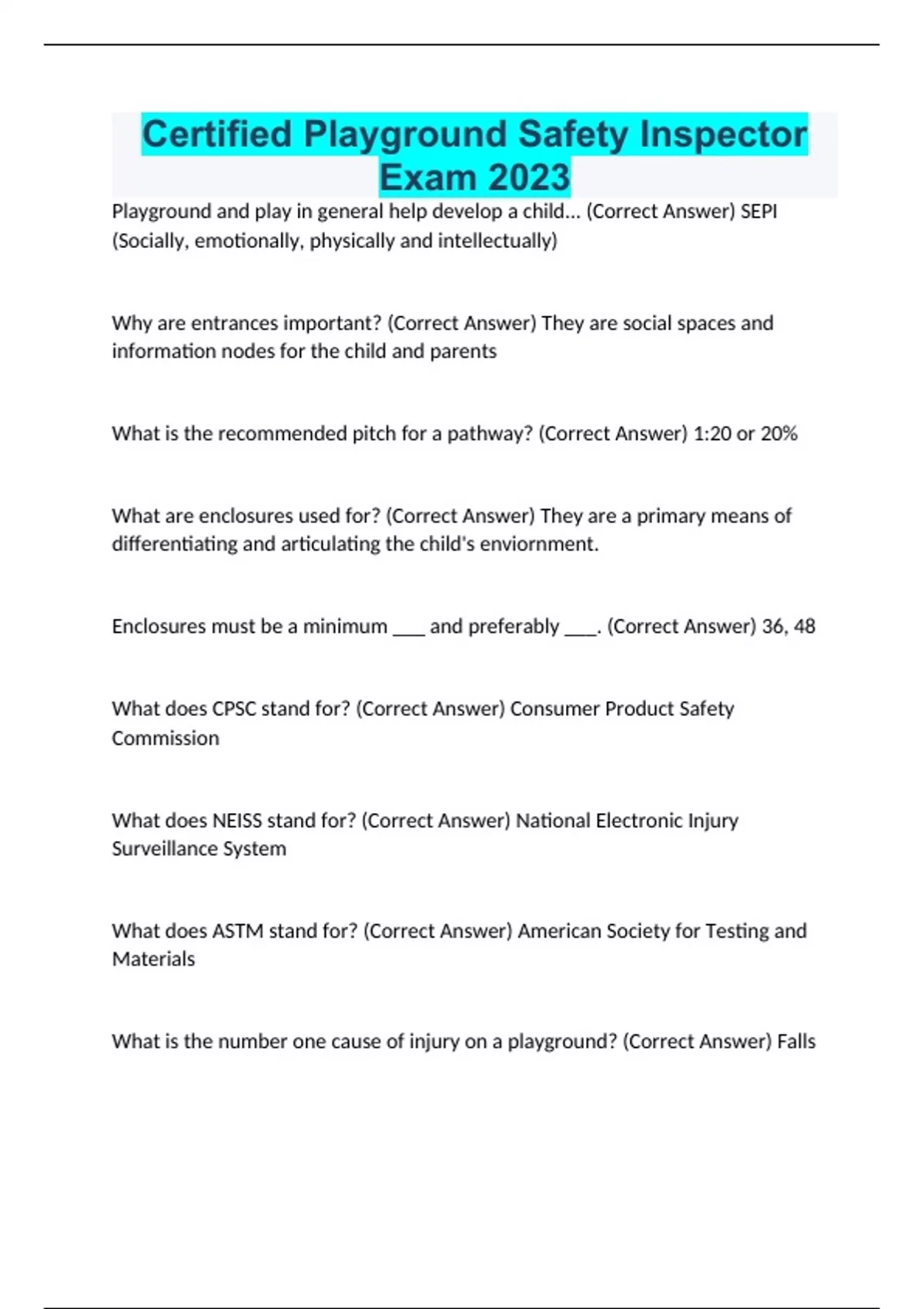 Certified Playground Safety Inspector Exam 2023

Playground and play in general help develop a child... (Correct Answer) SEPI (Socially, emotionally, physically and intellectually)

Why are entrances important? (Correct Answer) They are social spaces and information nodes for the child and parents

What is the recommended pitch for a pathway? (Correct Answer) 1:20 or 20%

What are enclosures used for? (Correct Answer) They are a primary means of differentiating and articulating the child's enviornment.

Enclosures must be a minimum ____ and preferably ____. (Correct Answer) 36, 48

What does CPSC stand for? (Correct Answer) Consumer Product Safety Commission

What does NEISS stand for? (Correct Answer) National Electronic Injury Surveillance System

What does ASTM stand for? (Correct Answer) American Society for Testing and Materials

What is the number one cause of injury on a playground? (Correct Answer) Falls